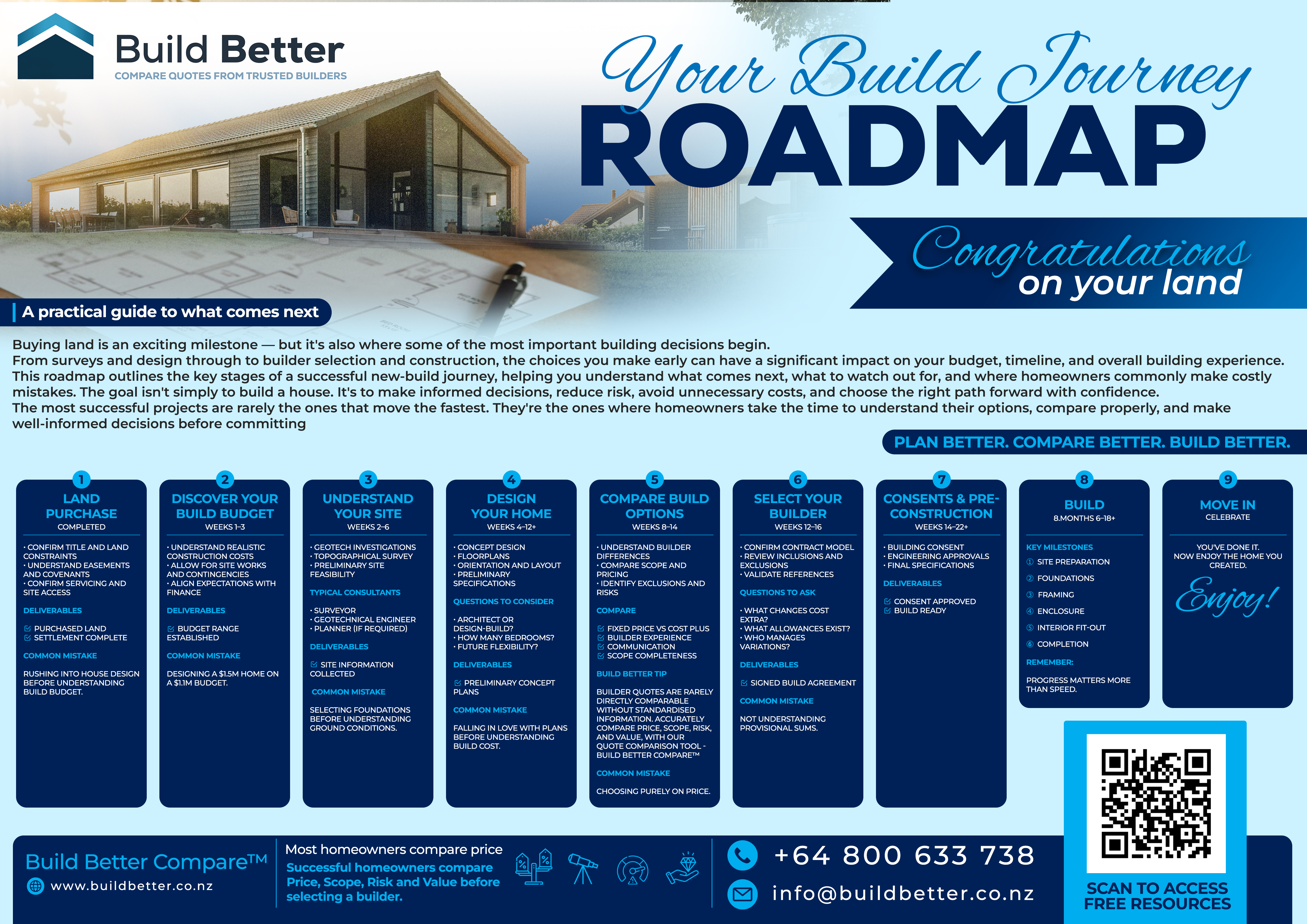 Build Better
COMPARE QUOTES FROM TRUSTED BUILDERS

Your Build Journey
ROADMAP

Congratulations
on your land

A practical guide to what comes next

Buying land is an exciting milestone — but it's also where some of the most important building decisions begin.
From surveys and design through to builder selection and construction, the choices you make early can have a significant impact on your budget, timeline, and overall building experience.
This roadmap outlines the key stages of a successful new-build journey, helping you understand what comes next, what to watch out for, and where homeowners commonly make costly mistakes. The goal isn't simply to build a house. It's to make informed decisions, reduce risk, avoid unnecessary costs, and choose the right path forward with confidence.
The most successful projects are rarely the ones that move the fastest. They're the ones where homeowners take the time to understand their options, compare properly, and make well-informed decisions before committing

PLAN BETTER. COMPARE BETTER. BUILD BETTER.

1
LAND PURCHASE
COMPLETED
· CONFIRM TITLE AND LAND CONSTRAINTS
· UNDERSTAND EASEMENTS AND COVENANTS
· CONFIRM SERVICING AND SITE ACCESS
DELIVERABLES
PURCHASED LAND
SETTLEMENT COMPLETE
COMMON MISTAKE
RUSHING INTO HOUSE DESIGN BEFORE UNDERSTANDING BUILD BUDGET.

2
DISCOVER YOUR BUILD BUDGET
WEEKS 1–3
· UNDERSTAND REALISTIC CONSTRUCTION COSTS
· ALLOW FOR SITE WORKS AND CONTINGENCIES
· ALIGN EXPECTATIONS WITH FINANCE
DELIVERABLES
BUDGET RANGE ESTABLISHED
COMMON MISTAKE
DESIGNING A $1.5M HOME ON A $1.1M BUDGET.

3
UNDERSTAND YOUR SITE
WEEKS 2–6
· GEOTECH INVESTIGATIONS
· TOPOGRAPHICAL SURVEY
· PRELIMINARY SITE FEASIBILITY
TYPICAL CONSULTANTS
· SURVEYOR
· GEOTECHNICAL ENGINEER
· PLANNER (IF REQUIRED)
DELIVERABLES
SITE INFORMATION COLLECTED
COMMON MISTAKE
SELECTING FOUNDATIONS BEFORE UNDERSTANDING GROUND CONDITIONS.

4
DESIGN YOUR HOME
WEEKS 4–12+
· CONCEPT DESIGN
· FLOORPLANS
· ORIENTATION AND LAYOUT
· PRELIMINARY SPECIFICATIONS
QUESTIONS TO CONSIDER
· ARCHITECT OR DESIGN-BUILD?
· HOW MANY BEDROOMS?
· FUTURE FLEXIBILITY?
DELIVERABLES
PRELIMINARY CONCEPT PLANS
COMMON MISTAKE
FALLING IN LOVE WITH PLANS BEFORE UNDERSTANDING BUILD COST.

5
COMPARE BUILD OPTIONS
WEEKS 8–14
· UNDERSTAND BUILDER DIFFERENCES
· COMPARE SCOPE AND PRICING
· IDENTIFY EXCLUSIONS AND RISKS
COMPARE
FIXED PRICE VS COST PLUS
BUILDER EXPERIENCE
COMMUNICATION
SCOPE COMPLETENESS
BUILD BETTER TIP
BUILDER QUOTES ARE RARELY DIRECTLY COMPARABLE WITHOUT STANDARDISED INFORMATION. ACCURATELY COMPARE PRICE, SCOPE, RISK, AND VALUE, WITH OUR QUOTE COMPARISON TOOL - BUILD BETTER COMPARE™
COMMON MISTAKE
CHOOSING PURELY ON PRICE.

6
SELECT YOUR BUILDER
WEEKS 12–16
· CONFIRM CONTRACT MODEL
· REVIEW INCLUSIONS AND EXCLUSIONS
· VALIDATE REFERENCES
QUESTIONS TO ASK
· WHAT CHANGES COST EXTRA?
· WHAT ALLOWANCES EXIST?
· WHO MANAGES VARIATIONS?
DELIVERABLES
SIGNED BUILD AGREEMENT
COMMON MISTAKE
NOT UNDERSTANDING PROVISIONAL SUMS.

7
CONSENTS & PRE-CONSTRUCTION
WEEKS 14–22+
· BUILDING CONSENT
· ENGINEERING APPROVALS
· FINAL SPECIFICATIONS
DELIVERABLES
CONSENT APPROVED
BUILD READY

8
BUILD
8.MONTHS 6–18+
KEY MILESTONES
① SITE PREPARATION
② FOUNDATIONS
③ FRAMING
④ ENCLOSURE
⑤ INTERIOR FIT-OUT
⑥ COMPLETION
REMEMBER:
PROGRESS MATTERS MORE THAN SPEED.

9
MOVE IN
CELEBRATE
YOU'VE DONE IT.
NOW ENJOY THE HOME YOU CREATED.
Enjoy!

Build Better Compare™
www.buildbetter.co.nz
Most homeowners compare price
Successful homeowners compare Price, Scope, Risk and Value before selecting a builder.
+64 800 633 738
info@buildbetter.co.nz
SCAN TO ACCESS FREE RESOURCES